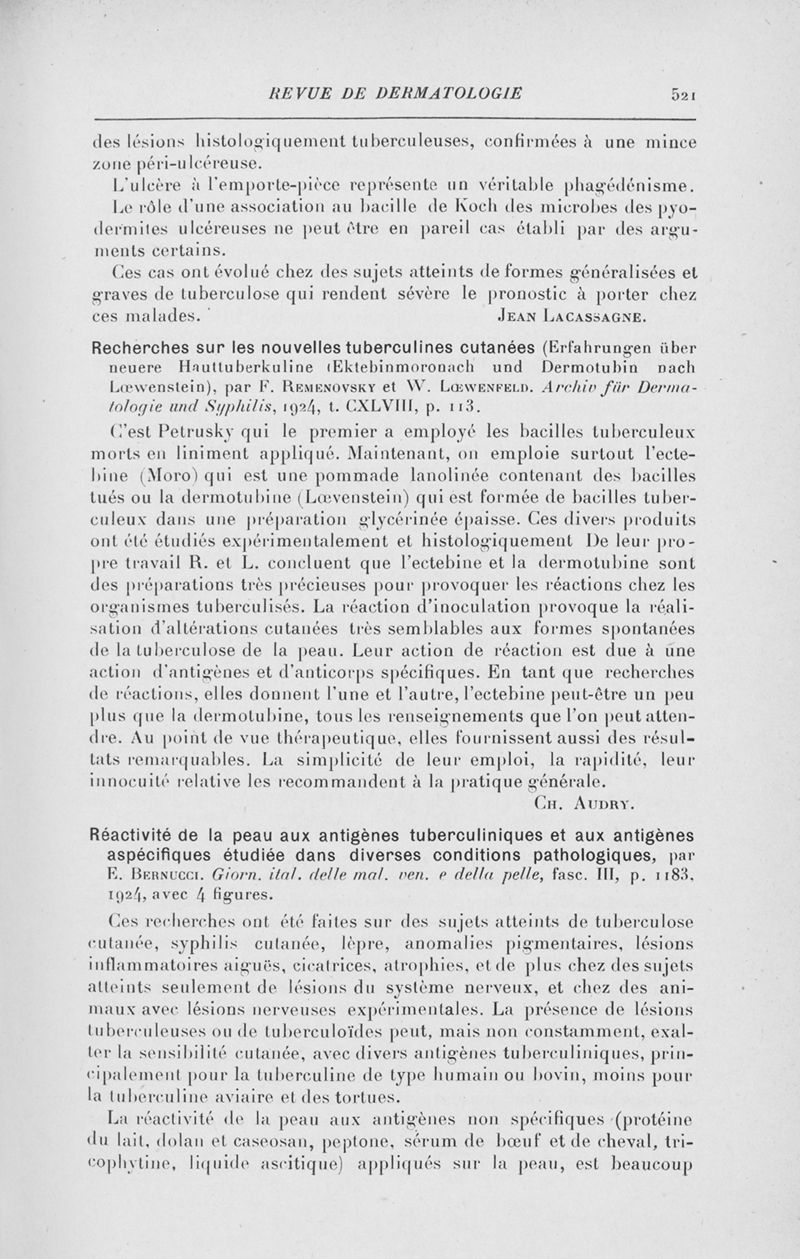 REVUE DE DERMATOLOGIE 521

des lésions histologiquement tuberculeuses, confirmées à une mince zone péri-ulcéreuse.

L'ulcère à l'emporte-pièce représente un véritable phagédénisme.

Le rôle d'une association au bacille de Koch des microbes des pyodermites ulcéreuses ne peut être en pareil cas établi par des arguments certains.

Ces cas ont évolué chez des sujets atteints de formes généralisées et graves de tuberculose qui rendent sévère le pronostic à porter chez ces malades.

Jean Lacassagne.

Recherches sur les nouvelles tuberculines cutanées (Erfahrungen über neuere Hauttuberkuline (Ektebinmoronach und Dermotubin nach Lœwenstein), par F. Remenovsky et W. Lœwenfeld. Archiv für Dermatologie und Syphilis, 1924, t. CXLVIII, p. 113.

C'est Petrusky qui le premier a employé les bacilles tuberculeux morts en liniment appliqué. Maintenant, on emploie surtout l'ectebine (Moro) qui est une pommade lanolinée contenant des bacilles tués ou la dermotubine (Lœvenstein) qui est formée de bacilles tuberculeux dans une préparation glycérinée épaisse. Ces divers produits ont été étudiés expérimentalement et histologiquement De leur propre travail R. et L. concluent que l'ectebine et la dermotubine sont des préparations très précieuses pour provoquer les réactions chez les organismes tuberculisés. La réaction d'inoculation provoque la réalisation d'altérations cutanées très semblables aux formes spontanées de la tuberculose de la peau. Leur action de réaction est due à une action d'antigènes et d'anticorps spécifiques. En tant que recherches de réactions, elles donnent l'une et l'autre, l'ectebine peut-être un peu plus que la dermotubine, tous les renseignements que l'on peut attendre. Au point de vue thérapeutique, elles fournissent aussi des résultats remarquables. La simplicité de leur emploi, la rapidité, leur innocuité relative les recommandent à la pratique générale.

Ch. Audry.

Réactivité de la peau aux antigènes tuberculiniques et aux antigènes aspécifiques étudiée dans diverses conditions pathologiques, par E. Bernucci. Giorn. ital. delle mal. ven. e della pelle, fasc. III, p. 1183, 1924, avec 4 figures.

Ces recherches ont été faites sur des sujets atteints de tuberculose cutanée, syphilis cutanée, lèpre, anomalies pigmentaires, lésions inflammatoires aiguës, cicatrices, atrophies, et de plus chez des sujets atteints seulement de lésions du système nerveux, et chez des animaux avec lésions nerveuses expérimentales. La présence de lésions tuberculeuses ou de tuberculoïdes peut, mais non constamment, exalter la sensibilité cutanée, avec divers antigènes tuberculiniques, principalement pour la tuberculine de type humain ou bovin, moins pour la tuberculine aviaire et des tortues.

La réactivité de la peau aux antigènes non spécifiques (protéine du lait, dolan et caseosan, peptone, sérum de bœuf et de cheval, tricophytine, liquide ascitique) appliqués sur la peau, est beaucoup